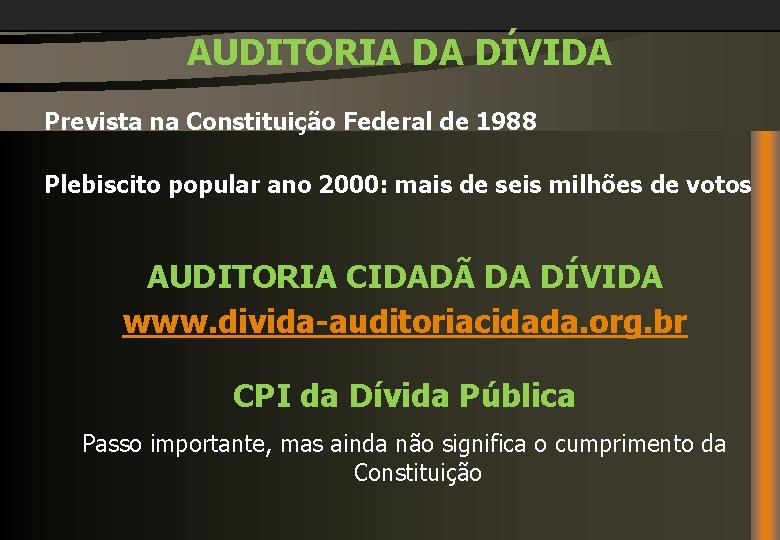 AUDITORIA DA DÍVIDA

Prevista na Constituição Federal de 1988

Plebiscito popular ano 2000: mais de seis milhões de votos

AUDITORIA CIDADÃ DA DÍVIDA
www.divida-auditoriacidada.org.br

CPI da Dívida Pública

Passo importante, mas ainda não significa o cumprimento da Constituição